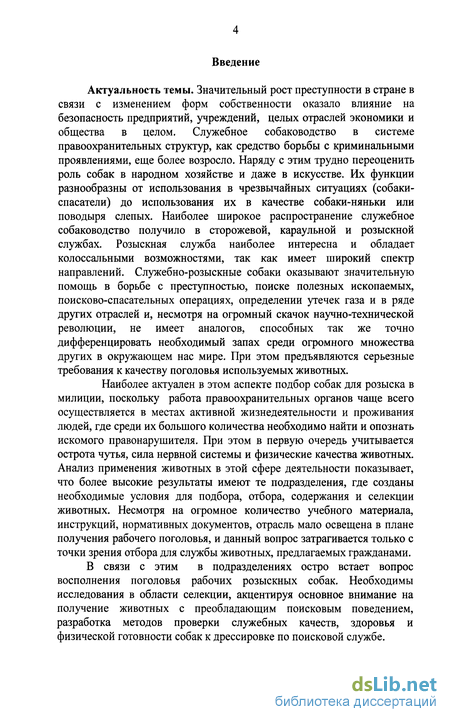 4

Введение

Актуальность темы. Значительный рост преступности в стране в связи с изменением форм собственности оказало влияние на безопасность предприятий, учреждений, целых отраслей экономики и общества в целом. Служебное собаководство в системе правоохранительных структур, как средство борьбы с криминальными проявлениями, еще более возросло. Наряду с этим трудно переоценить роль собак в народном хозяйстве и даже в искусстве. Их функции разнообразны от использования в чрезвычайных ситуациях (собаки-спасатели) до использования их в качестве собаки-няньки или поводыря слепых. Наиболее широкое распространение служебное собаководство получило в сторожевой, караульной и розыскной службах. Розыскная служба наиболее интересна и обладает колоссальными возможностями, так как имеет широкий спектр направлений. Служебно-розыскные собаки оказывают значительную помощь в борьбе с преступностью, поиске полезных ископаемых, поисково-спасательных операциях, определении утечек газа и в ряде других отраслей и, несмотря на огромный скачок научно-технической революции, не имеет аналогов, способных так же точно дифференцировать необходимый запах среди огромного множества других в окружающем нас мире. При этом предъявляются серьезные требования к качеству поголовья используемых животных.

Наиболее актуален в этом аспекте подбор собак для розыска в милиции, поскольку работа правоохранительных органов чаще всего осуществляется в местах активной жизнедеятельности и проживания людей, где среди их большого количества необходимо найти и опознать искомого правонарушителя. При этом в первую очередь учитывается острота чутья, сила нервной системы и физические качества животных. Анализ применения животных в этой сфере деятельности показывает, что более высокие результаты имеют те подразделения, где созданы необходимые условия для подбора, отбора, содержания и селекции животных. Несмотря на огромное количество учебного материала, инструкций, нормативных документов, отрасль мало освещена в плане получения рабочего поголовья, и данный вопрос затрагивается только с точки зрения отбора для службы животных, предлагаемых гражданами.

В связи с этим в подразделениях остро встает вопрос восполнения поголовья рабочих розыскных собак. Необходимы исследования в области селекции, акцентируя основное внимание на получение животных с преобладающим поисковым поведением, разработка методов проверки служебных качеств, здоровья и физической готовности собак к дрессировке по поисковой службе.

dsLib.net
библиотека диссертаций